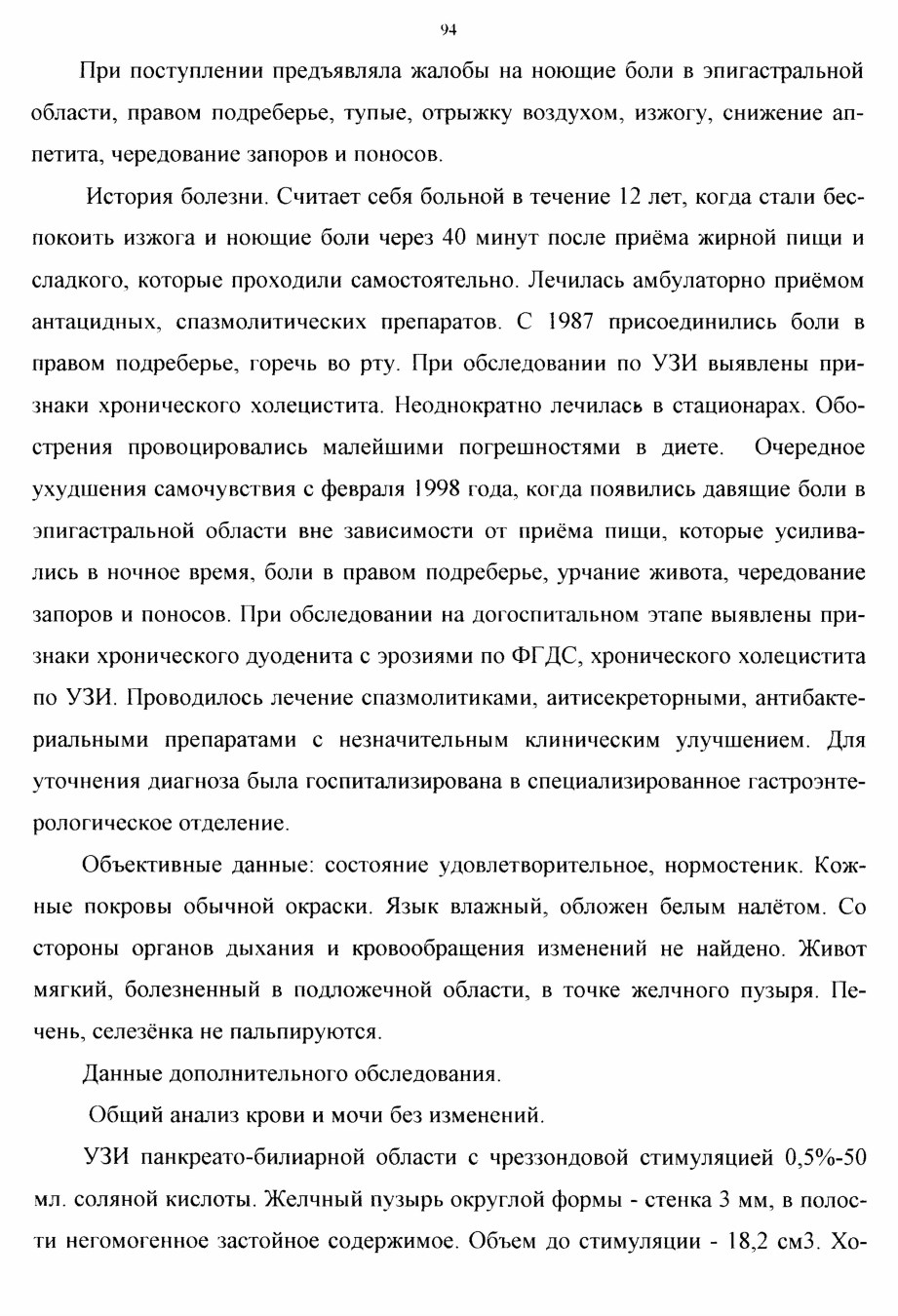 94

При поступлении предъявляла жалобы на ноющие боли в эпигастральной области, правом подреберье, тупые, отрыжку воздухом, изжогу, снижение аппетита, чередование запоров и поносов.

История болезни. Считает себя больной в течение 12 лет, когда стали беспокоить изжога и ноющие боли через 40 минут после приёма жирной пищи и сладкого, которые проходили самостоятельно. Лечилась амбулаторно приёмом антацидных, спазмолитических препаратов. С 1987 присоединились боли в правом подреберье, горечь во рту. При обследовании по УЗИ выявлены признаки хронического холецистита. Неоднократно лечилась в стационарах. Обострения провоцировались малейшими погрешностями в диете. Очередное ухудшения самочувствия с февраля 1998 года, когда появились давящие боли в эпигастральной области вне зависимости от приёма пищи, которые усиливались в ночное время, боли в правом подреберье, урчание живота, чередование запоров и поносов. При обследовании на догоспитальном этапе выявлены признаки хронического дуоденита с эрозиями по ФГДС, хронического холецистита по УЗИ. Проводилось лечение спазмолитиками, аитисекреторными, антибактериальными препаратами с незначительным клиническим улучшением. Для уточнения диагноза была госпитализирована в специализированное гастроэнтерологическое отделение.

Объективные данные: состояние удовлетворительное, нормостеник. Кожные покровы обычной окраски. Язык влажный, обложен белым налётом. Со стороны органов дыхания и кровообращения изменений не найдено. Живот мягкий, болезненный в подложечной области, в точке желчного пузыря. Печень, селезёнка не пальпируются.

Данные дополнительного обследования.

Общий анализ крови и мочи без изменений.

УЗИ панкреато-билиарной области с чреззондовой стимуляцией 0,5%-50 мл. соляной кислоты. Желчный пузырь округлой формы - стенка 3 мм, в полости негомогенное застойное содержимое. Объем до стимуляции - 18,2 см3. Хо-